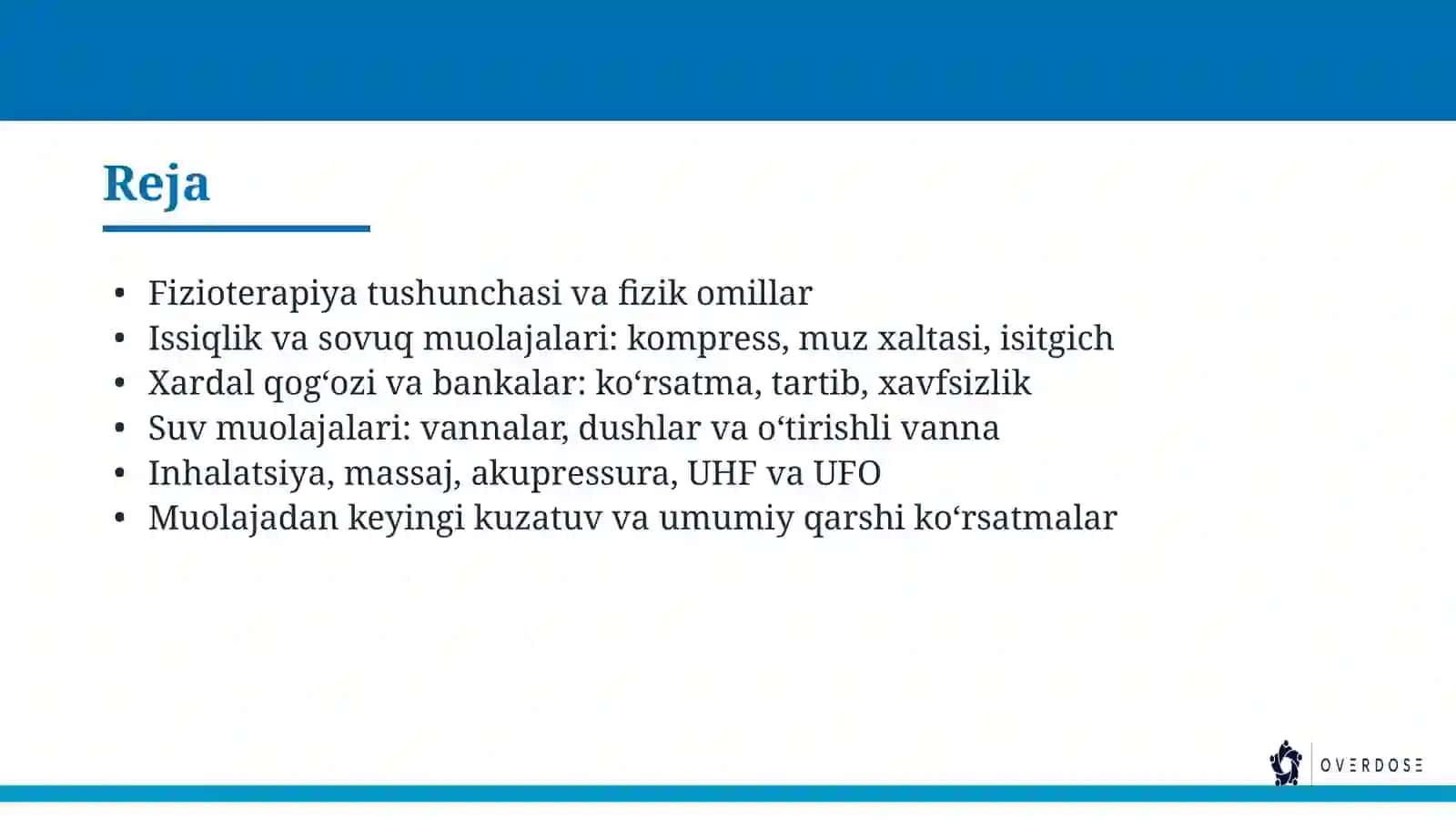 Reja

• Fizioterapiya tushunchasi va fizik omillar
• Issiqlik va sovuq muolajalari: kompress, muz xaltasi, isitgich
• Xardal qog'ozi va bankalar: ko'rsatma, tartib, xavfsizlik
• Suv muolajalari: vannalar, dushlar va o'tirishli vanna
• Inhalatsiya, massaj, akupressura, UHF va UFO
• Muolajadan keyingi kuzatuv va umumiy qarshi ko'rsatmalar

OVERDOSE